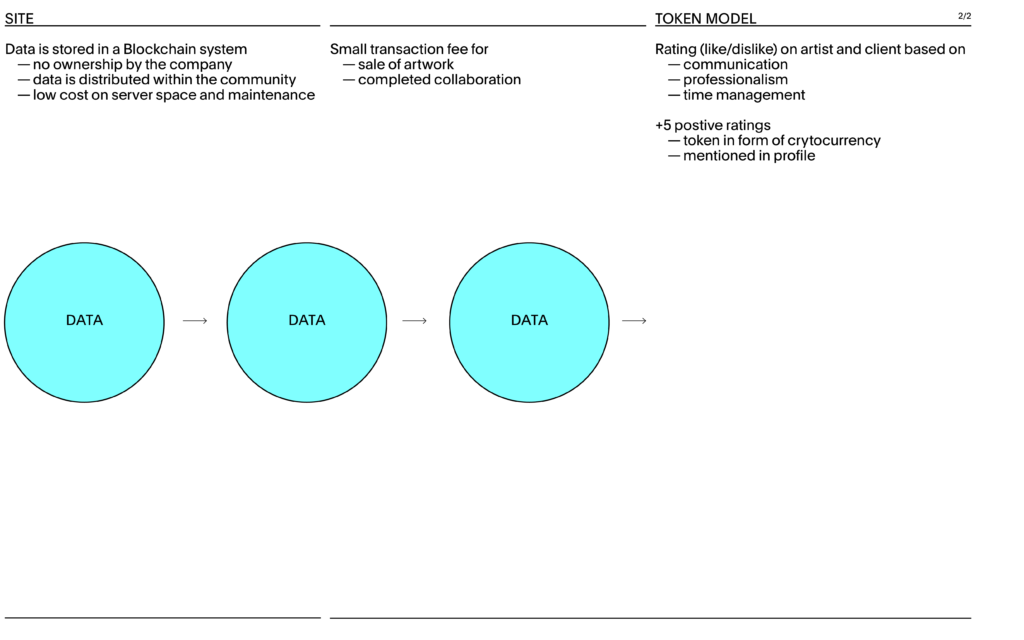 SITE

Data is stored in a Blockchain system
— no ownership by the company
— data is distributed within the community
— low cost on server space and maintenance

Small transaction fee for
— sale of artwork
— completed collaboration

TOKEN MODEL

2/2

Rating (like/dislike) on artist and client based on
— communication
— professionalism
— time management

+5 postive ratings
— token in form of crytocurrency
— mentioned in profile

DATA → DATA → DATA →